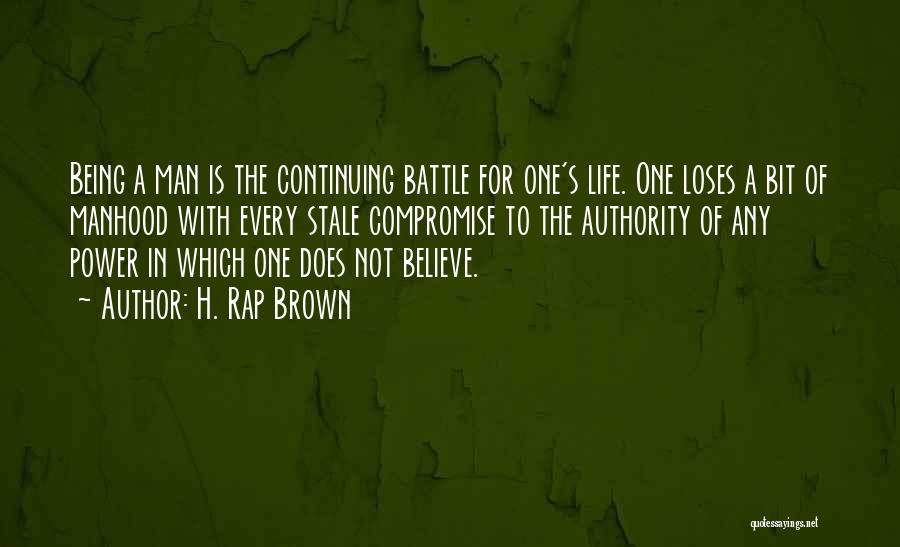 Being a man is the continuing battle for one's life. One loses a bit of manhood with every stale compromise to the authority of any power in which one does not believe.
~ Author: H. Rap Brown

quotessayings.net